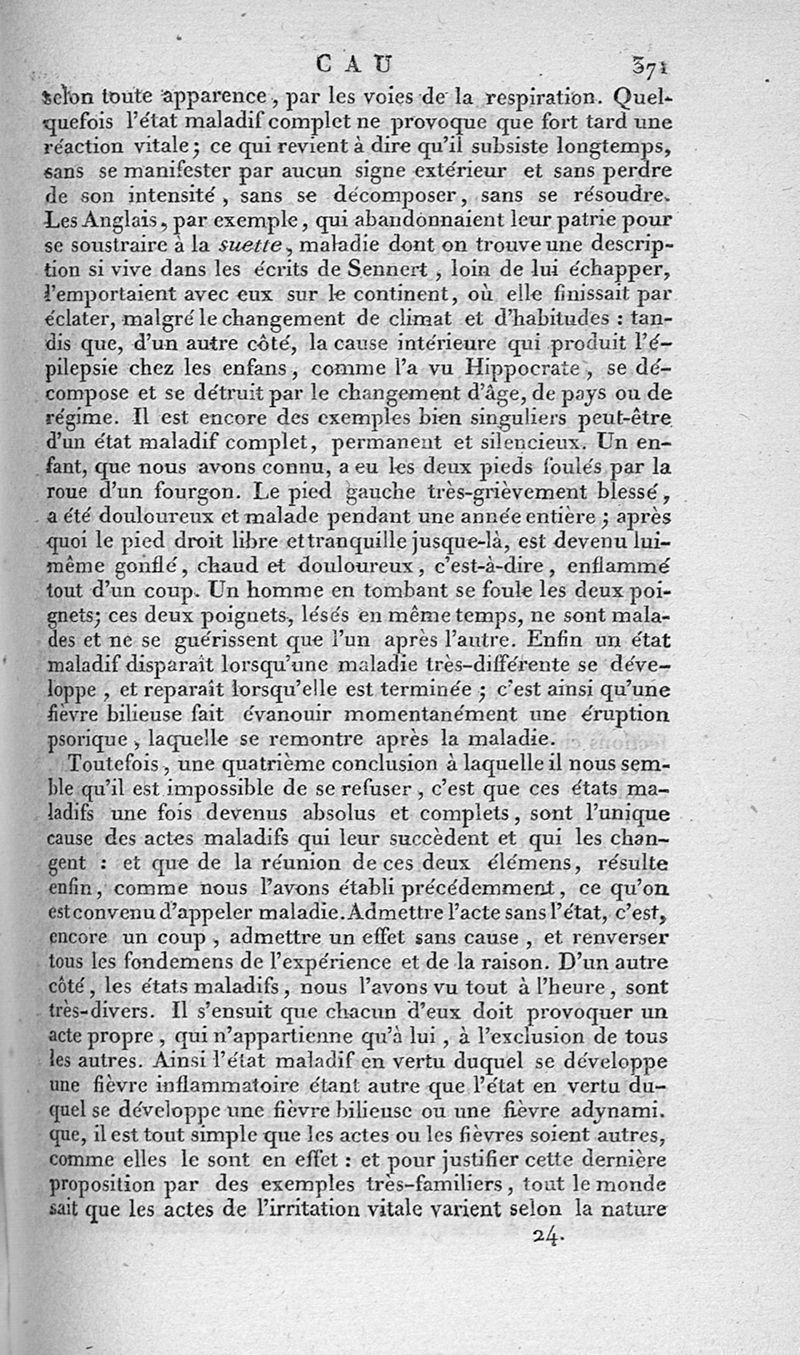 CAU 371

selon toute apparence, par les voies de la respiration. Quelquefois l'état maladif complet ne provoque que fort tard une réaction vitale; ce qui revient à dire qu'il subsiste longtemps, sans se manifester par aucun signe extérieur et sans perdre de son intensité, sans se décomposer, sans se résoudre. Les Anglais, par exemple, qui abandonnaient leur patrie pour se soustraire à la suette, maladie dont on trouve une description si vive dans les écrits de Sennert, loin de lui échapper, l'emportaient avec eux sur le continent, où elle finissait par éclater, malgré le changement de climat et d'habitudes : tandis que, d'un autre côté, la cause intérieure qui produit l'épilepsie chez les enfans, comme l'a vu Hippocrate, se décompose et se détruit par le changement d'âge, de pays ou de régime. Il est encore des exemples bien singuliers peut-être d'un état maladif complet, permanent et silencieux. Un enfant, que nous avons connu, a eu les deux pieds foulés par la roue d'un fourgon. Le pied gauche très-grièvement blessé, a été douloureux et malade pendant une année entière; après quoi le pied droit libre et tranquille jusque-là, est devenu lui-même gonflé, chaud et douloureux, c'est-à-dire, enflammé tout d'un coup. Un homme en tombant se foule les deux poignets; ces deux poignets, lésés en même temps, ne sont malades et ne se guérissent que l'un après l'autre. Enfin un état maladif disparaît lorsqu'une maladie très-différente se développe, et reparaît lorsqu'elle est terminée; c'est ainsi qu'une fièvre bilieuse fait évanouir momentanément une éruption psorique, laquelle se remontre après la maladie.

Toutefois, une quatrième conclusion à laquelle il nous semble qu'il est impossible de se refuser, c'est que ces états maladifs une fois devenus absolus et complets, sont l'unique cause des actes maladifs qui leur succèdent et qui les changent : et que de la réunion de ces deux élémens, résulte enfin, comme nous l'avons établi précédemment, ce qu'on est convenu d'appeler maladie. Admettre l'acte sans l'état, c'est, encore un coup, admettre un effet sans cause, et renverser tous les fondemens de l'expérience et de la raison. D'un autre côté, les états maladifs, nous l'avons vu tout à l'heure, sont très-divers. Il s'ensuit que chacun d'eux doit provoquer un acte propre, qui n'appartienne qu'à lui, à l'exclusion de tous les autres. Ainsi l'état maladif en vertu duquel se développe une fièvre inflammatoire étant autre que l'état en vertu duquel se développe une fièvre bilieuse ou une fièvre adynamique, il est tout simple que les actes ou les fièvres soient autres, comme elles le sont en effet : et pour justifier cette dernière proposition par des exemples très-familiers, tout le monde sait que les actes de l'irritation vitale varient selon la nature

24.